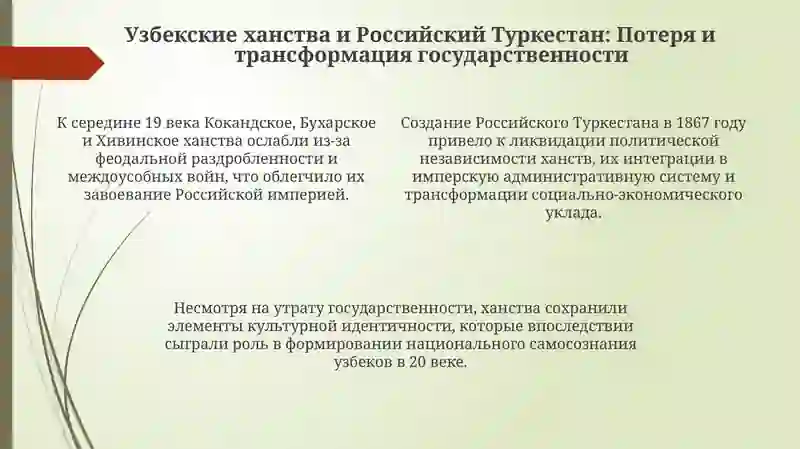 Узбекские ханства и Российский Туркестан: Потеря и трансформация государственности

К середине 19 века Кокандское, Бухарское и Хивинское ханства ослабли из-за феодальной раздробленности и междоусобных войн, что облегчило их завоевание Российской империей.

Создание Российского Туркестана в 1867 году привело к ликвидации политической независимости ханств, их интеграции в имперскую административную систему и трансформации социально-экономического уклада.

Несмотря на утрату государственности, ханства сохранили элементы культурной идентичности, которые впоследствии сыграли роль в формировании национального самосознания узбеков в 20 веке.